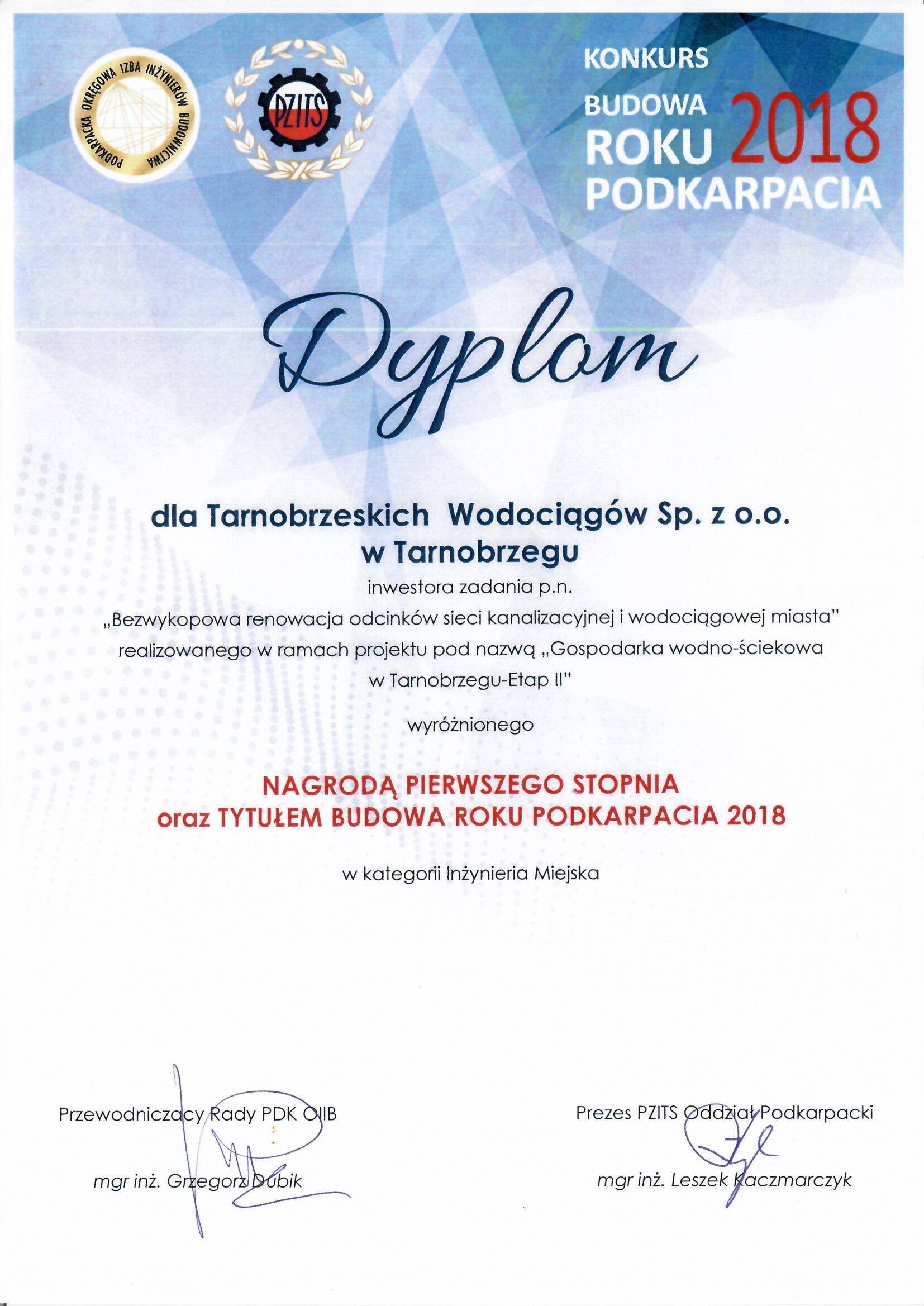 PODKARPACKA OKRĘGOWA IZBA INŻYNIERÓW BUDOWNICTWA

PZITS

KONKURS
BUDOWA
ROKU 2018
PODKARPACIA

Dyplom

dla Tarnobrzeskich Wodociągów Sp. z o.o.
w Tarnobrzegu

inwestora zadania p.n.
„Bezwykopowa renowacja odcinków sieci kanalizacyjnej i wodociągowej miasta" realizowanego w ramach projektu pod nazwą „Gospodarka wodno-ściekowa w Tarnobrzegu-Etap II"

wyróżnionego

NAGRODĄ PIERWSZEGO STOPNIA
oraz TYTUŁEM BUDOWA ROKU PODKARPACIA 2018

w kategorii Inżynieria Miejska

Przewodniczący Rady PDK OIIB

mgr inż. Grzegorz Dubik

Prezes PZITS Oddział Podkarpacki

mgr inż. Leszek Kaczmarczyk